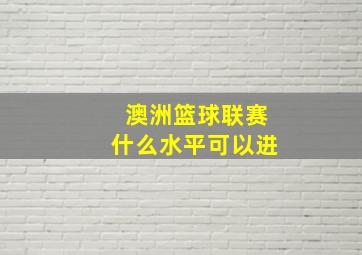 澳洲篮球联赛
什么水平可以进